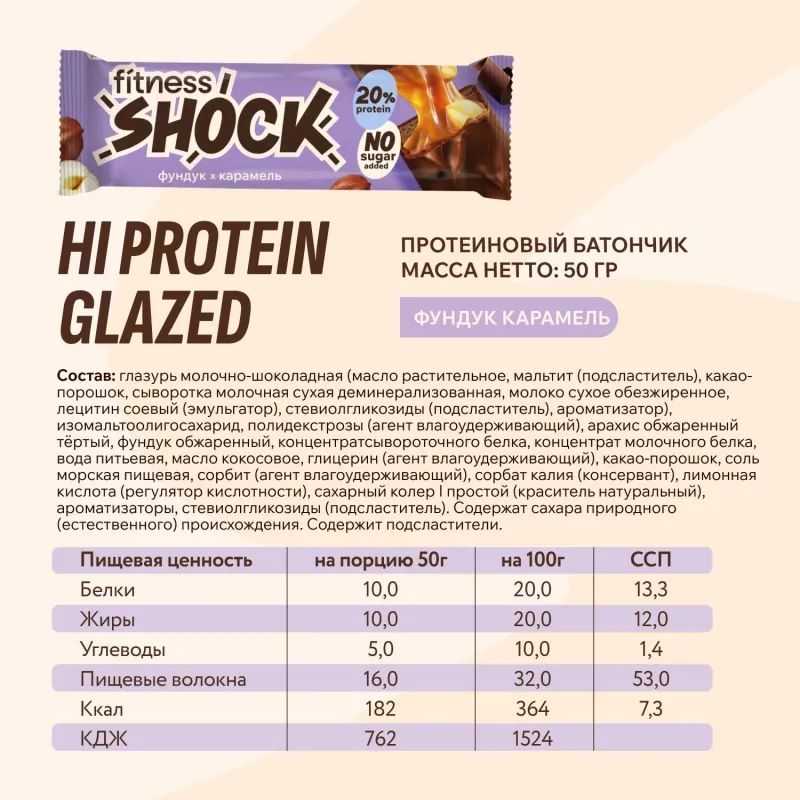 fitness SHOCK

20% protein

NO sugar added

фундук × карамель

HI PROTEIN GLAZED

ПРОТЕИНОВЫЙ БАТОНЧИК
МАССА НЕТТО: 50 ГР

ФУНДУК КАРАМЕЛЬ

Состав: глазурь молочно-шоколадная (масло растительное, мальтит (подсластитель), какао-порошок, сыворотка молочная сухая деминерализованная, молоко сухое обезжиренное, лецитин соевый (эмульгатор), стевиолгликозиды (подсластитель), ароматизатор), изомальтоолигосахарид, полидекстрозы (агент влагоудерживающий), арахис обжаренный тёртый, фундук обжаренный, концентратсывороточного белка, концентрат молочного белка, вода питьевая, масло кокосовое, глицерин (агент влагоудерживающий), какао-порошок, соль морская пищевая, сорбит (агент влагоудерживающий), сорбат калия (консервант), лимонная кислота (регулятор кислотности), сахарный колер I простой (краситель натуральный), ароматизаторы, стевиолгликозиды (подсластитель). Содержат сахара природного (естественного) происхождения. Содержит подсластители.

| Пищевая ценность | на порцию 50г | на 100г | ССП |
|---|---|---|---|
| Белки | 10,0 | 20,0 | 13,3 |
| Жиры | 10,0 | 20,0 | 12,0 |
| Углеводы | 5,0 | 10,0 | 1,4 |
| Пищевые волокна | 16,0 | 32,0 | 53,0 |
| Ккал | 182 | 364 | 7,3 |
| КДЖ | 762 | 1524 | |